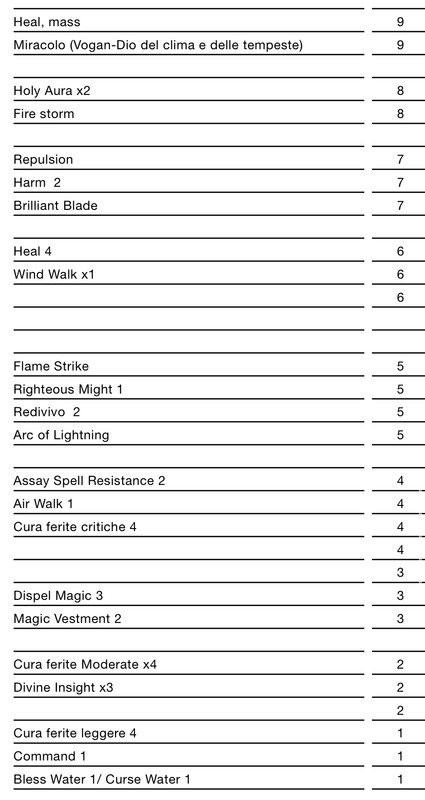 | | |
|---|---|
| Heal, mass | 9 |
| Miracolo (Vogan-Dio del clima e delle tempeste) | 9 |
| | |
| Holy Aura x2 | 8 |
| Fire storm | 8 |
| | |
| Repulsion | 7 |
| Harm 2 | 7 |
| Brilliant Blade | 7 |
| | |
| Heal 4 | 6 |
| Wind Walk x1 | 6 |
| | 6 |
| | |
| | |
| Flame Strike | 5 |
| Righteous Might 1 | 5 |
| Redivivo 2 | 5 |
| Arc of Lightning | 5 |
| | |
| Assay Spell Resistance 2 | 4 |
| Air Walk 1 | 4 |
| Cura ferite critiche 4 | 4 |
| | 4 |
| | 3 |
| Dispel Magic 3 | 3 |
| Magic Vestment 2 | 3 |
| | |
| Cura ferite Moderate x4 | 2 |
| Divine Insight x3 | 2 |
| | 2 |
| Cura ferite leggere 4 | 1 |
| Command 1 | 1 |
| Bless Water 1/ Curse Water 1 | 1 |